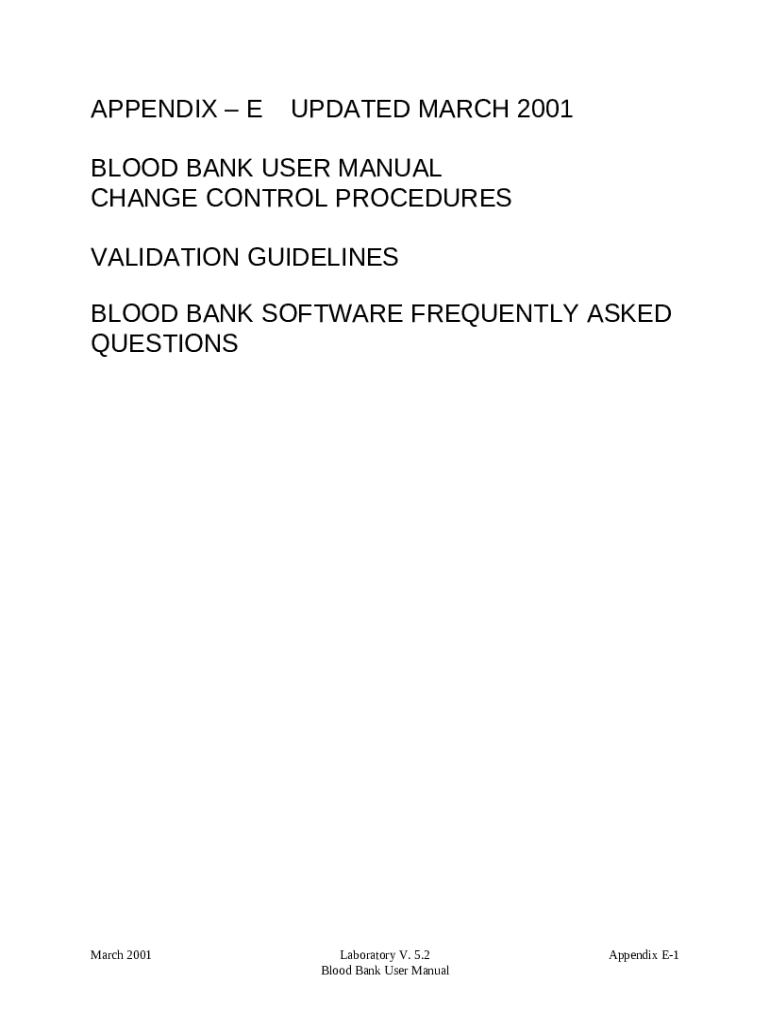 APPENDIX – E UPDATED MARCH 2001

BLOOD BANK USER MANUAL
CHANGE CONTROL PROCEDURES

VALIDATION GUIDELINES

BLOOD BANK SOFTWARE FREQUENTLY ASKED QUESTIONS

March 2001

Laboratory V. 5.2
Blood Bank User Manual

Appendix E-1